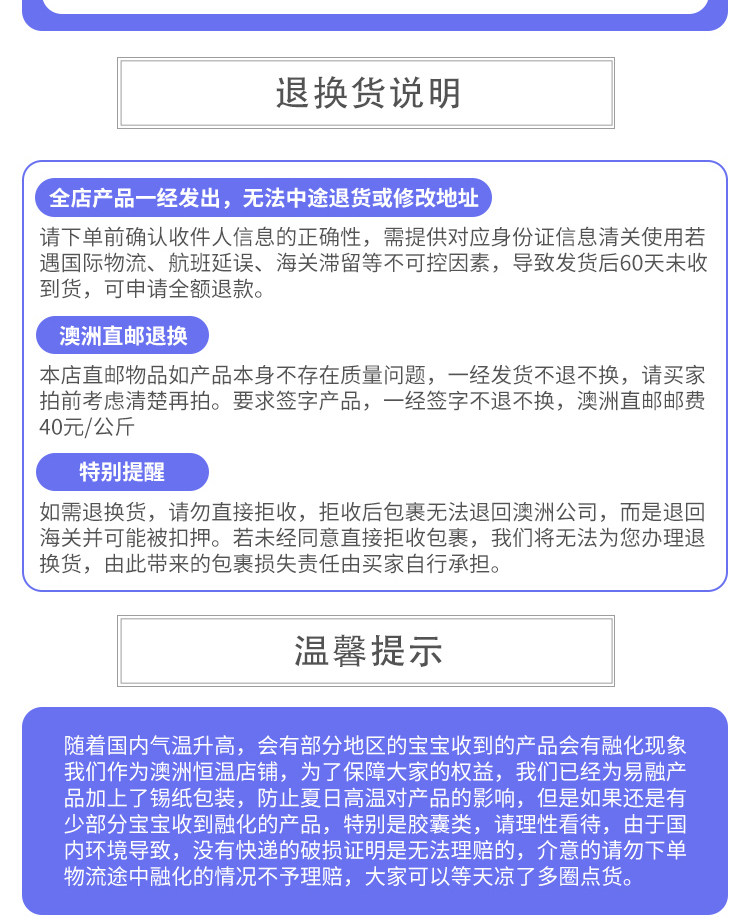 退换货说明

全店产品一经发出，无法中途退货或修改地址

请下单前确认收件人信息的正确性，需提供对应身份证信息清关使用若遇国际物流、航班延误、海关滞留等不可控因素，导致发货后60天未收到货，可申请全额退款。

澳洲直邮退换

本店直邮物品如产品本身不存在质量问题，一经发货不退不换，请买家拍前考虑清楚再拍。要求签字产品，一经签字不退不换，澳洲直邮邮费40元/公斤

特别提醒

如需退换货，请勿直接拒收，拒收后包裹无法退回澳洲公司，而是退回海关并可能被扣押。若未经同意直接拒收包裹，我们将无法为您办理退换货，由此带来的包裹损失责任由买家自行承担。

温馨提示

随着国内气温升高，会有部分地区的宝宝收到的产品会有融化现象我们作为澳洲恒温店铺，为了保障大家的权益，我们已经为易融产品加上了锡纸包装，防止夏日高温对产品的影响，但是如果还是有少部分宝宝收到融化的产品，特别是胶囊类，请理性看待，由于国内环境导致，没有快递的破损证明是无法理赔的，介意的请勿下单物流途中融化的情况不予理赔，大家可以等天凉了多囤点货。